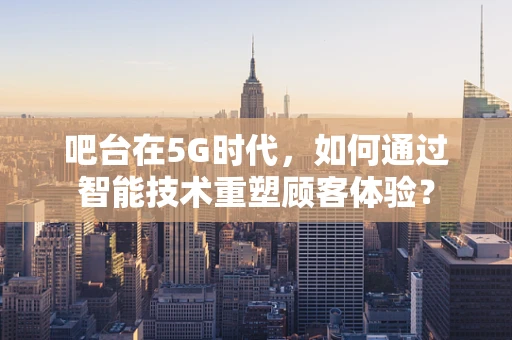 吧台在5G时代，如何通过智能技术重塑顾客体验？